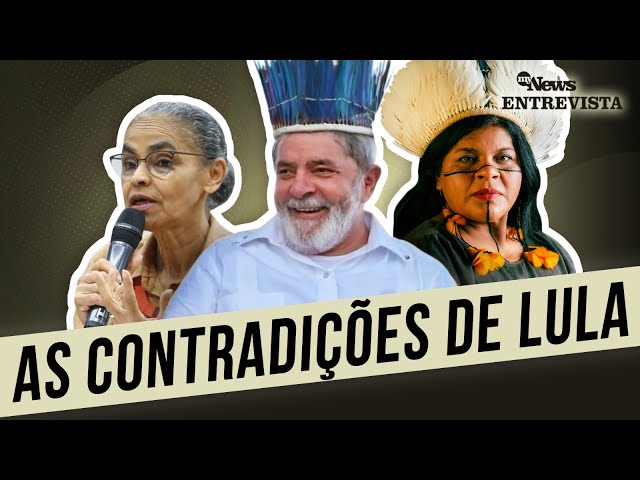 my News
ENTREVISTA

AS CONTRADIÇÕES DE LULA